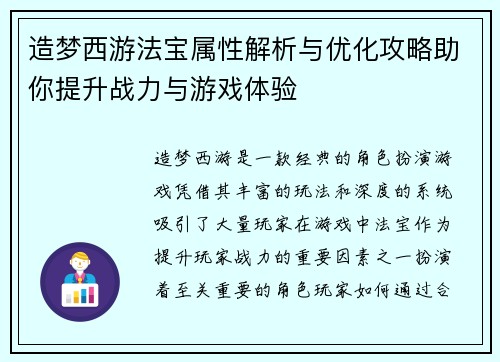 造梦西游法宝属性解析与优化攻略助你提升战力与游戏体验

造梦西游是一款经典的角色扮演游戏凭借其丰富的玩法和深度的系统吸引了大量玩家在游戏中法宝作为提升玩家战力的重要因素之一扮演着至关重要的角色玩家如何通过合